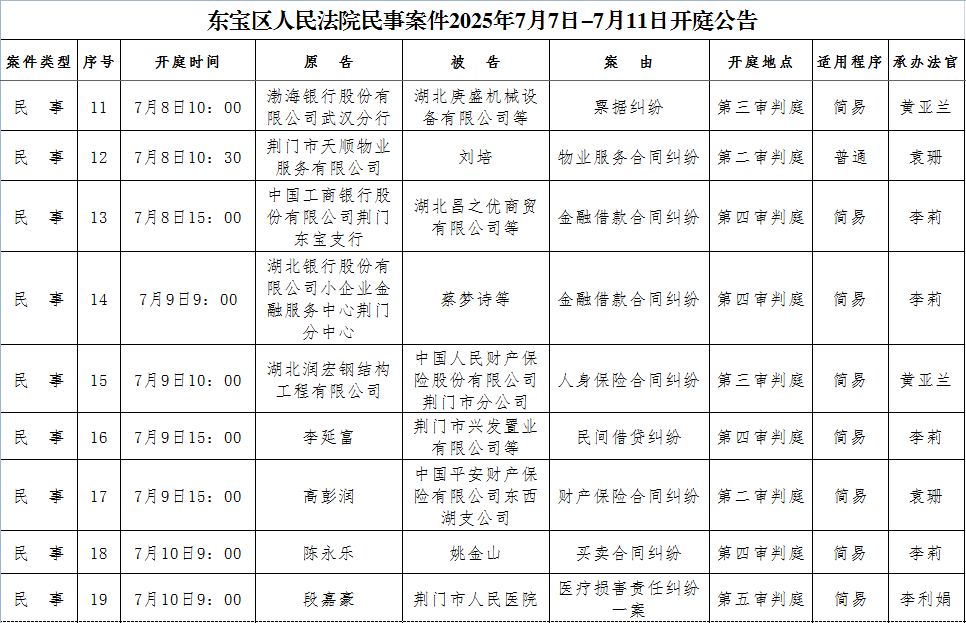 东宝区人民法院民事案件2025年7月7日–7月11日开庭公告

| 案件类型 | 序号 | 开庭时间 | 原　告 | 被　告 | 案　由 | 开庭地点 | 适用程序 | 承办法官 |
|---|---|---|---|---|---|---|---|---|
| 民　事 | 11 | 7月8日10：00 | 渤海银行股份有限公司武汉分行 | 湖北庚盛机械设备有限公司等 | 票据纠纷 | 第三审判庭 | 简易 | 黄亚兰 |
| 民　事 | 12 | 7月8日10：30 | 荆门市天顺物业服务有限公司 | 刘培 | 物业服务合同纠纷 | 第二审判庭 | 普通 | 袁珊 |
| 民　事 | 13 | 7月8日15：00 | 中国工商银行股份有限公司荆门东宝支行 | 湖北昌之优商贸有限公司等 | 金融借款合同纠纷 | 第四审判庭 | 简易 | 李莉 |
| 民　事 | 14 | 7月9日9：00 | 湖北银行股份有限公司小企业金融服务中心荆门分中心 | 蔡梦诗等 | 金融借款合同纠纷 | 第四审判庭 | 简易 | 李莉 |
| 民　事 | 15 | 7月9日10：00 | 湖北润宏钢结构工程有限公司 | 中国人民财产保险股份有限公司荆门市分公司 | 人身保险合同纠纷 | 第三审判庭 | 简易 | 黄亚兰 |
| 民　事 | 16 | 7月9日15：00 | 李延富 | 荆门市兴发置业有限公司等 | 民间借贷纠纷 | 第四审判庭 | 简易 | 李莉 |
| 民　事 | 17 | 7月9日15：00 | 高彭润 | 中国平安财产保险有限公司东西湖支公司 | 财产保险合同纠纷 | 第二审判庭 | 简易 | 袁珊 |
| 民　事 | 18 | 7月10日9：00 | 陈永乐 | 姚金山 | 买卖合同纠纷 | 第四审判庭 | 简易 | 李莉 |
| 民　事 | 19 | 7月10日9：00 | 段嘉豪 | 荆门市人民医院 | 医疗损害责任纠纷一案 | 第五审判庭 | 简易 | 李利娟 |